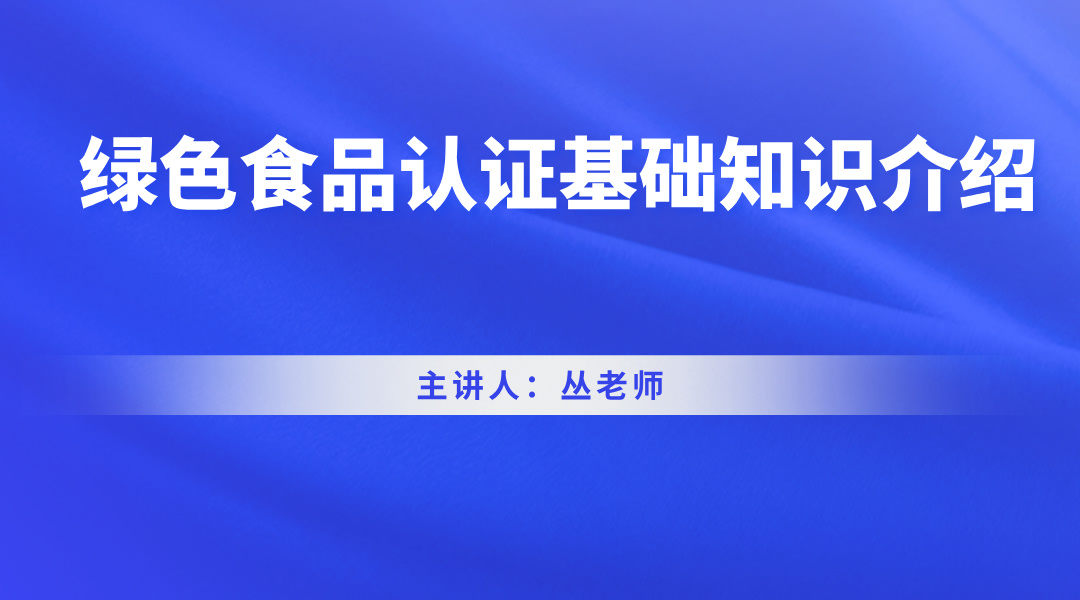 绿色食品认证基础知识介绍

主讲人：丛老师